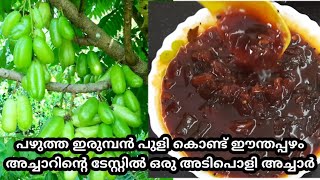 പഴുത്ത ഇരുമ്പൻ പുളി കൊണ്ട് ഈന്തപ്പഴം
അച്ചാറിന്റെ ടേസ്റ്റിൽ ഒരു അടിപൊളി അച്ചാർ